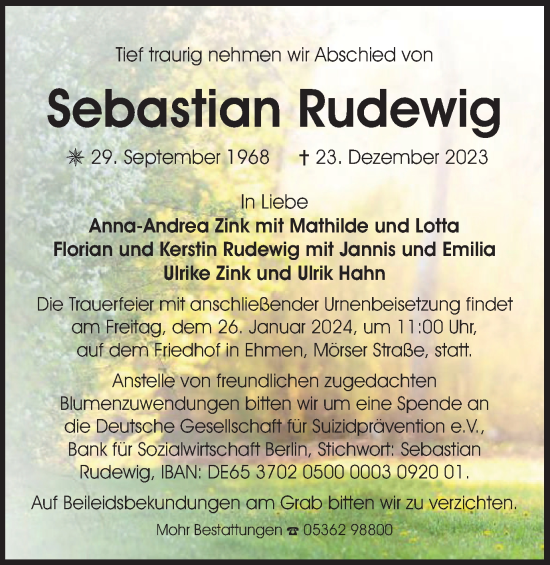 Tief traurig nehmen wir Abschied von

Sebastian Rudewig

✳ 29. September 1968 † 23. Dezember 2023

In Liebe
Anna-Andrea Zink mit Mathilde und Lotta
Florian und Kerstin Rudewig mit Jannis und Emilia
Ulrike Zink und Ulrik Hahn

Die Trauerfeier mit anschließender Urnenbeisetzung findet am Freitag, dem 26. Januar 2024, um 11:00 Uhr, auf dem Friedhof in Ehmen, Mörser Straße, statt.

Anstelle von freundlichen zugedachten Blumenzuwendungen bitten wir um eine Spende an die Deutsche Gesellschaft für Suizidprävention e.V., Bank für Sozialwirtschaft Berlin, Stichwort: Sebastian Rudewig, IBAN: DE65 3702 0500 0003 0920 01.

Auf Beileidsbekundungen am Grab bitten wir zu verzichten.

Mohr Bestattungen ☎ 05362 98800